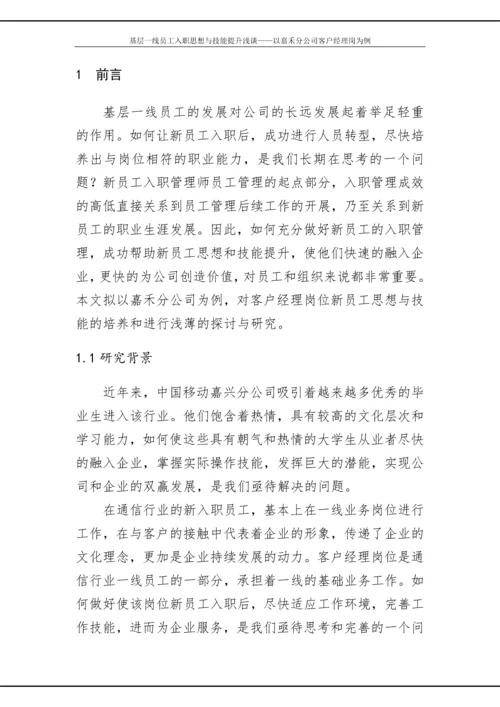 基层一线员工入职思想与技能提升浅谈——以嘉禾分公司客户经理岗为例

1 前言

基层一线员工的发展对公司的长远发展起着举足轻重的作用。如何让新员工入职后，成功进行人员转型，尽快培养出与岗位相符的职业能力，是我们长期在思考的一个问题？新员工入职管理师员工管理的起点部分，入职管理成效的高低直接关系到员工管理后续工作的开展，乃至关系到新员工的职业生涯发展。因此，如何充分做好新员工的入职管理，成功帮助新员工思想和技能提升，使他们快速的融入企业，更快的为公司创造价值，对员工和组织来说都非常重要。本文拟以嘉禾分公司为例，对客户经理岗位新员工思想与技能的培养和进行浅薄的探讨与研究。

1.1 研究背景

近年来，中国移动嘉兴分公司吸引着越来越多优秀的毕业生进入该行业。他们饱含着热情，具有较高的文化层次和学习能力，如何使这些具有朝气和热情的大学生从业者尽快的融入企业，掌握实际操作技能，发挥巨大的潜能，实现公司和企业的双赢发展，是我们亟待解决的问题。

在通信行业的新入职员工，基本上在一线业务岗位进行工作，在与客户的接触中代表着企业的形象，传递了企业的文化理念，更加是企业持续发展的动力。客户经理岗位是通信行业一线员工的一部分，承担着一线的基础业务工作。如何做好使该岗位新员工入职后，尽快适应工作环境，完善工作技能，进而为企业服务，是我们亟待思考和完善的一个问